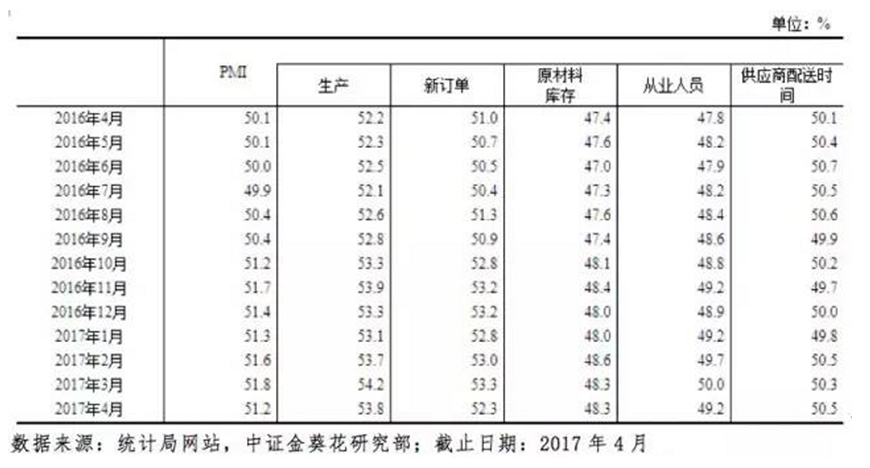 单位：%

|  | PMI | 生产 | 新订单 | 原材料库存 | 从业人员 | 供应商配送时间 |
|---|---|---|---|---|---|---|
| 2016年4月 | 50.1 | 52.2 | 51.0 | 47.4 | 47.8 | 50.1 |
| 2016年5月 | 50.1 | 52.3 | 50.7 | 47.6 | 48.2 | 50.4 |
| 2016年6月 | 50.0 | 52.5 | 50.5 | 47.0 | 47.9 | 50.7 |
| 2016年7月 | 49.9 | 52.1 | 50.4 | 47.3 | 48.2 | 50.5 |
| 2016年8月 | 50.4 | 52.6 | 51.3 | 47.6 | 48.4 | 50.6 |
| 2016年9月 | 50.4 | 52.8 | 50.9 | 47.4 | 48.6 | 49.9 |
| 2016年10月 | 51.2 | 53.3 | 52.8 | 48.1 | 48.8 | 50.2 |
| 2016年11月 | 51.7 | 53.9 | 53.2 | 48.4 | 49.2 | 49.7 |
| 2016年12月 | 51.4 | 53.3 | 53.2 | 48.0 | 48.9 | 50.0 |
| 2017年1月 | 51.3 | 53.1 | 52.8 | 48.0 | 49.2 | 49.8 |
| 2017年2月 | 51.6 | 53.7 | 53.0 | 48.6 | 49.7 | 50.5 |
| 2017年3月 | 51.8 | 54.2 | 53.3 | 48.3 | 50.0 | 50.3 |
| 2017年4月 | 51.2 | 53.8 | 52.3 | 48.3 | 49.2 | 50.5 |

数据来源：统计局网站，中证金葵花研究部；截止日期：2017年4月